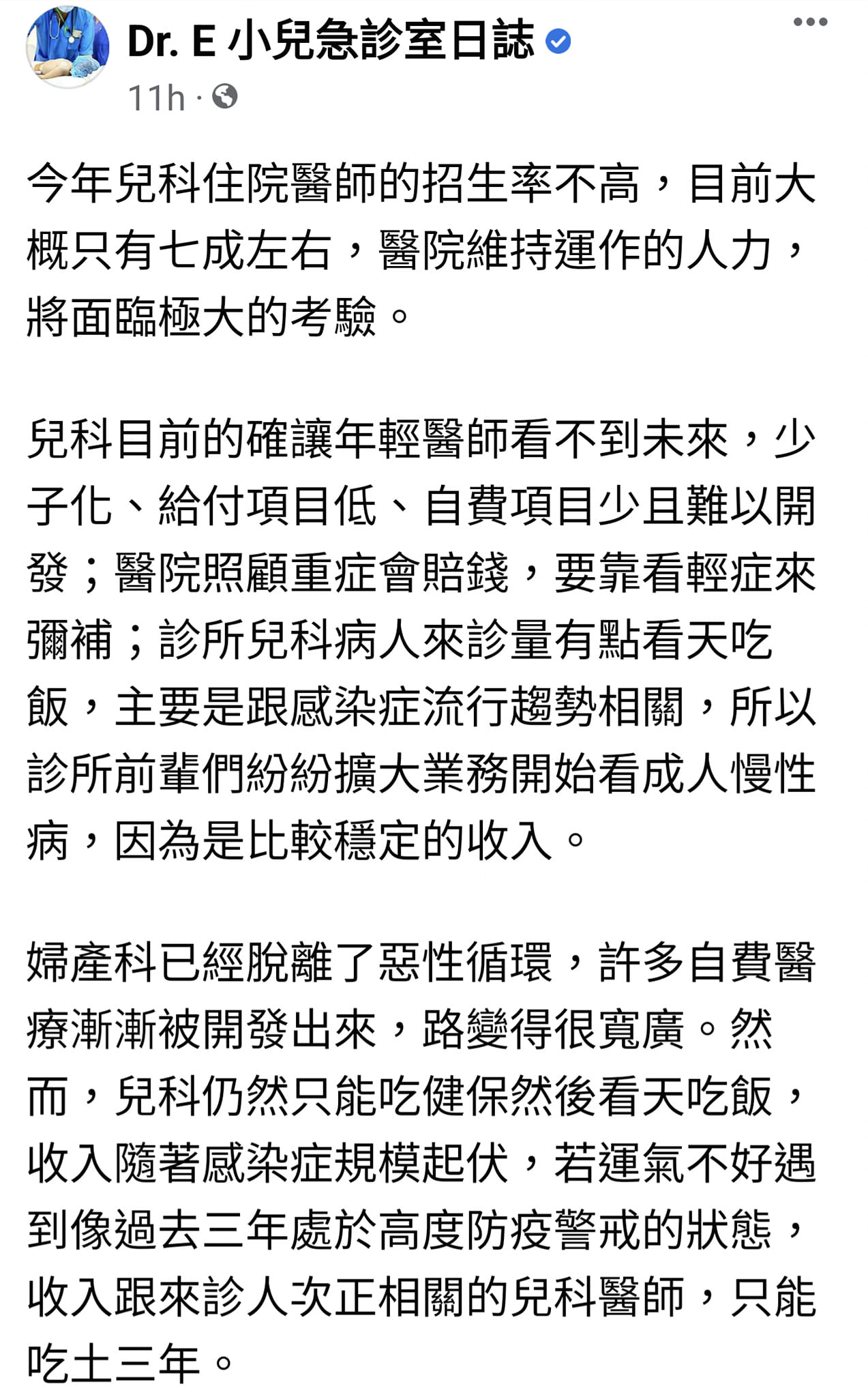 Dr. E 小兒急診室日誌
11h ·

今年兒科住院醫師的招生率不高，目前大概只有七成左右，醫院維持運作的人力，將面臨極大的考驗。

兒科目前的確讓年輕醫師看不到未來，少子化、給付項目低、自費項目少且難以開發；醫院照顧重症會賠錢，要靠看輕症來彌補；診所兒科病人來診量有點看天吃飯，主要是跟感染症流行趨勢相關，所以診所前輩們紛紛擴大業務開始看成人慢性病，因為是比較穩定的收入。

婦產科已經脫離了惡性循環，許多自費醫療漸漸被開發出來，路變得很寬廣。然而，兒科仍然只能吃健保然後看天吃飯，收入隨著感染症規模起伏，若運氣不好遇到像過去三年處於高度防疫警戒的狀態，收入跟來診人次正相關的兒科醫師，只能吃土三年。